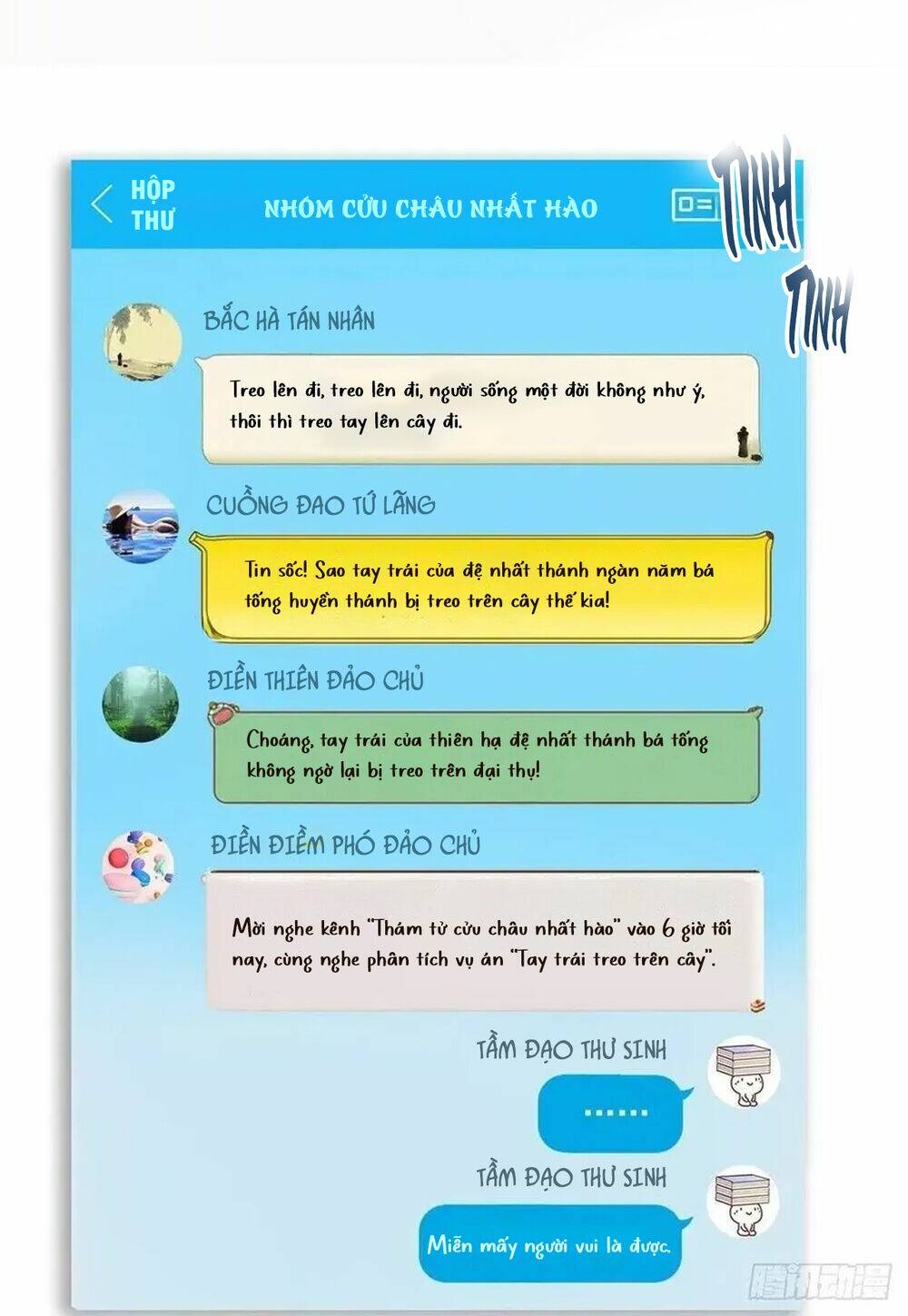 HỘP THƯ

NHÓM CỬU CHÂU NHẤT HÀO

TINH TINH

BẮC HÀ TÁN NHÂN

Treo lên đi, treo lên đi, người sống một đời không như ý, thôi thì treo tay lên cây đi.

CUỒNG ĐAO TỨ LÃNG

Tin sốc! Sao tay trái của đệ nhất thánh ngàn năm bá tống huyền thánh bị treo trên cây thế kia!

ĐIỀN THIÊN ĐẢO CHỦ

Choáng, tay trái của thiên hạ đệ nhất thánh bá tống không ngờ lại bị treo trên đại thụ!

ĐIỀN ĐIỀM PHÓ ĐẢO CHỦ

Mời nghe kênh "Thám tử cửu châu nhất hào" vào 6 giờ tối nay, cùng nghe phân tích vụ án "Tay trái treo trên cây".

TẦM ĐẠO THƯ SINH

......

TẦM ĐẠO THƯ SINH

Miễn mấy người vui là được.

腾讯动漫